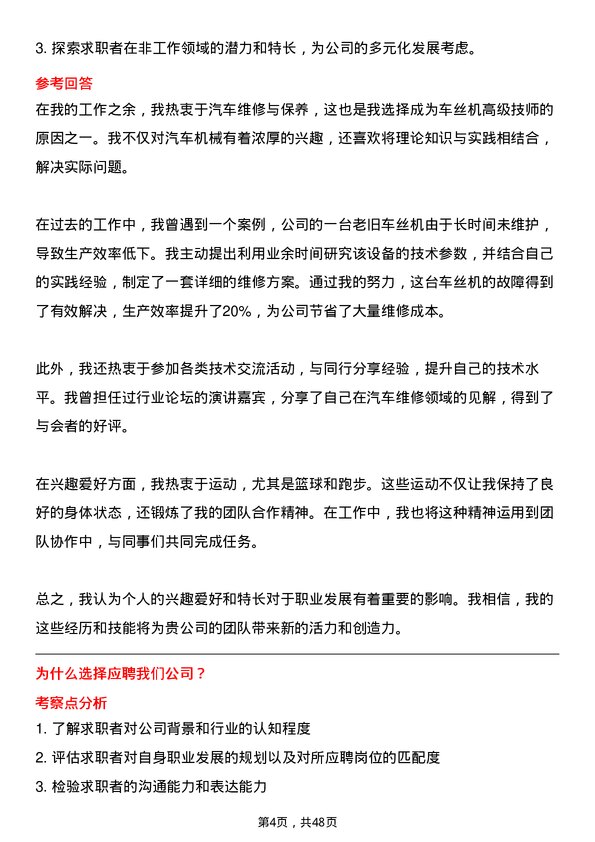 3. 探索求职者在非工作领域的潜力和特长，为公司的多元化发展考虑。

参考回答

在我的工作之余，我热衷于汽车维修与保养，这也是我选择成为车丝机高级技师的原因之一。我不仅对汽车机械有着浓厚的兴趣，还喜欢将理论知识与实践相结合，解决实际问题。

在过去的工作中，我曾遇到一个案例，公司的一台老旧车丝机由于长时间未维护，导致生产效率低下。我主动提出利用业余时间研究该设备的技术参数，并结合自己的实践经验，制定了一套详细的维修方案。通过我的努力，这台车丝机的故障得到了有效解决，生产效率提升了20%，为公司节省了大量维修成本。

此外，我还热衷于参加各类技术交流活动，与同行分享经验，提升自己的技术水平。我曾担任过行业论坛的演讲嘉宾，分享了自己在汽车维修领域的见解，得到了与会者的好评。

在兴趣爱好方面，我热衷于运动，尤其是篮球和跑步。这些运动不仅让我保持了良好的身体状态，还锻炼了我的团队合作精神。在工作中，我也将这种精神运用到团队协作中，与同事们共同完成任务。

总之，我认为个人的兴趣爱好和特长对于职业发展有着重要的影响。我相信，我的这些经历和技能将为贵公司的团队带来新的活力和创造力。

为什么选择应聘我们公司？

考察点分析

1. 了解求职者对公司背景和行业的认知程度

2. 评估求职者对自身职业发展的规划以及对所应聘岗位的匹配度

3. 检验求职者的沟通能力和表达能力

第4页，共48页